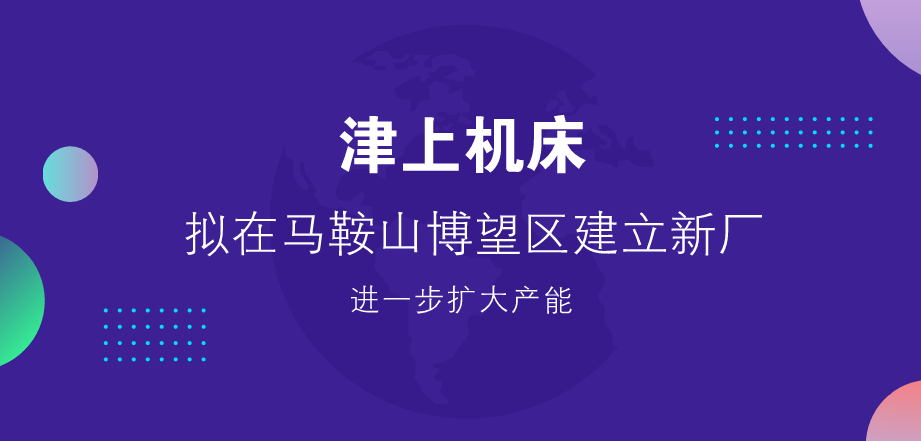 津上机床

拟在马鞍山博望区建立新厂

进一步扩大产能